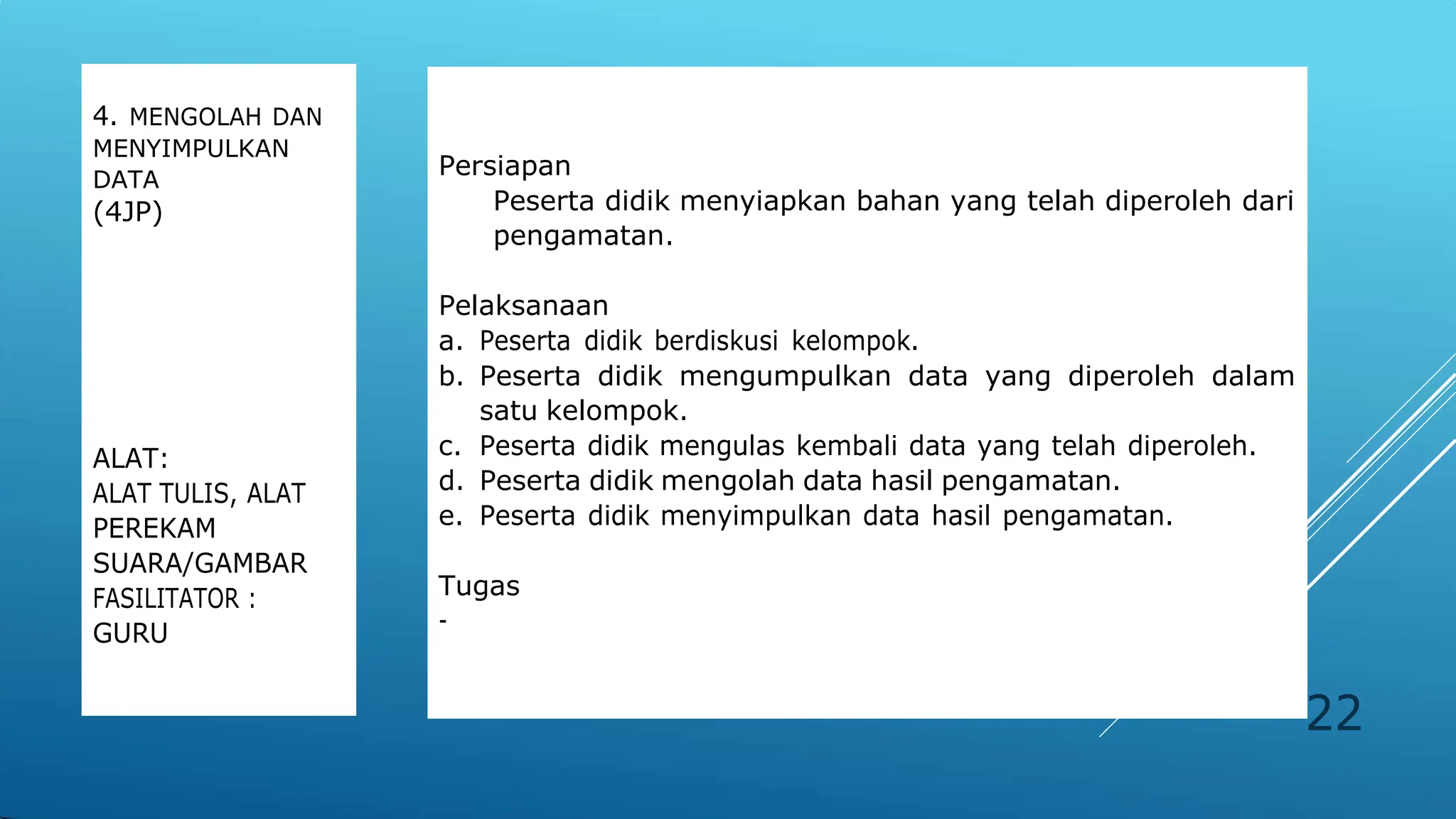 4. MENGOLAH DAN MENYIMPULKAN DATA
(4JP)

ALAT:
ALAT TULIS, ALAT PEREKAM SUARA/GAMBAR
FASILITATOR :
GURU

Persiapan
Peserta didik menyiapkan bahan yang telah diperoleh dari pengamatan.

Pelaksanaan
a. Peserta didik berdiskusi kelompok.
b. Peserta didik mengumpulkan data yang diperoleh dalam satu kelompok.
c. Peserta didik mengulas kembali data yang telah diperoleh.
d. Peserta didik mengolah data hasil pengamatan.
e. Peserta didik menyimpulkan data hasil pengamatan.

Tugas
-

22